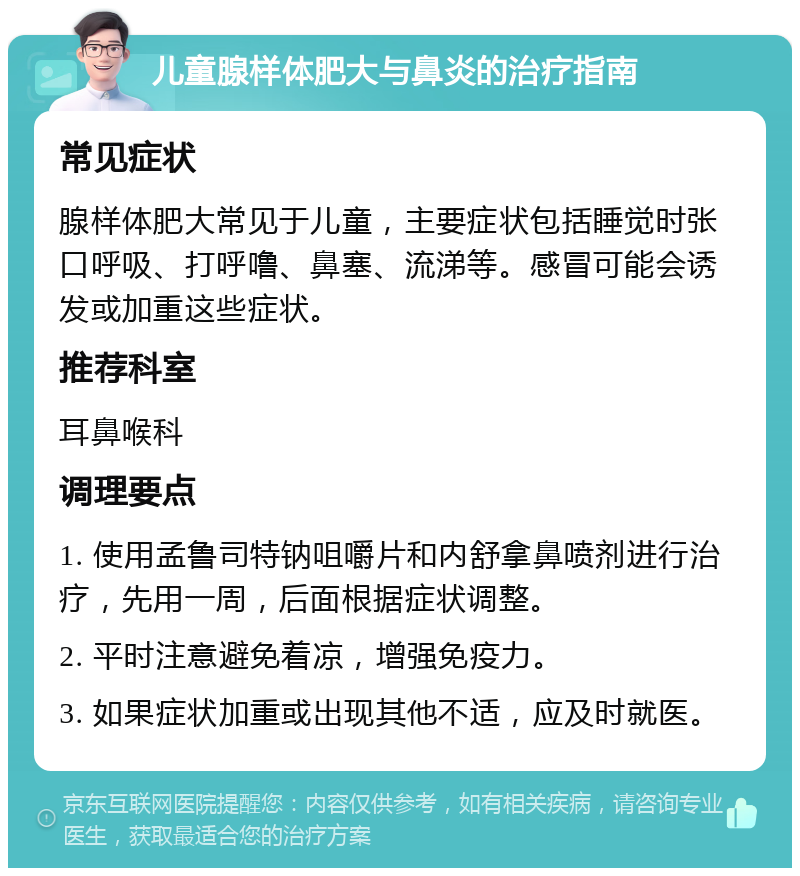 儿童腺样体肥大与鼻炎的治疗指南

常见症状

腺样体肥大常见于儿童，主要症状包括睡觉时张口呼吸、打呼噜、鼻塞、流涕等。感冒可能会诱发或加重这些症状。

推荐科室

耳鼻喉科

调理要点

1. 使用孟鲁司特钠咀嚼片和内舒拿鼻喷剂进行治疗，先用一周，后面根据症状调整。

2. 平时注意避免着凉，增强免疫力。

3. 如果症状加重或出现其他不适，应及时就医。

京东互联网医院提醒您：内容仅供参考，如有相关疾病，请咨询专业医生，获取最适合您的治疗方案